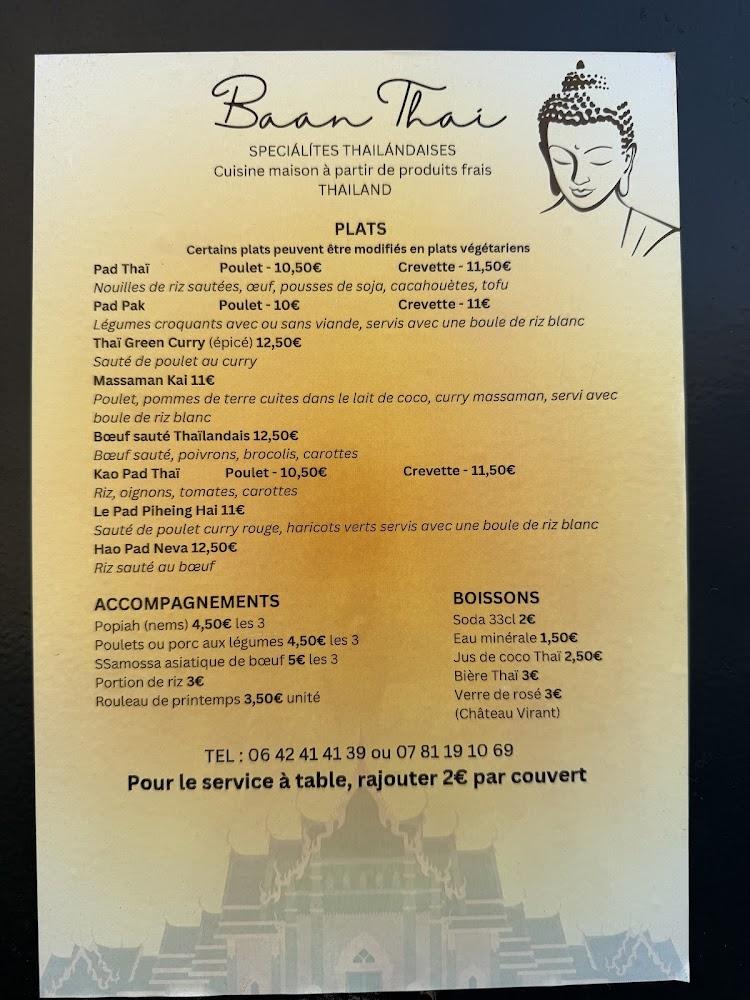 Baan Thai
SPECIÁLÍTES THAILÁNDAISES
Cuisine maison à partir de produits frais
THAILAND

PLATS
Certains plats peuvent être modifiés en plats végétariens

Pad Thaï Poulet - 10,50€ Crevette - 11,50€
Nouilles de riz sautées, œuf, pousses de soja, cacahouètes, tofu
Pad Pak Poulet - 10€ Crevette - 11€
Légumes croquants avec ou sans viande, servis avec une boule de riz blanc
Thaï Green Curry (épicé) 12,50€
Sauté de poulet au curry
Massaman Kai 11€
Poulet, pommes de terre cuites dans le lait de coco, curry massaman, servi avec boule de riz blanc
Bœuf sauté Thaïlandais 12,50€
Bœuf sauté, poivrons, brocolis, carottes
Kao Pad Thaï Poulet - 10,50€ Crevette - 11,50€
Riz, oignons, tomates, carottes
Le Pad Piheing Hai 11€
Sauté de poulet curry rouge, haricots verts servis avec une boule de riz blanc
Hao Pad Neva 12,50€
Riz sauté au bœuf

ACCOMPAGNEMENTS
Popiah (nems) 4,50€ les 3
Poulets ou porc aux légumes 4,50€ les 3
SSamossa asiatique de bœuf 5€ les 3
Portion de riz 3€
Rouleau de printemps 3,50€ unité

BOISSONS
Soda 33cl 2€
Eau minérale 1,50€
Jus de coco Thaï 2,50€
Bière Thaï 3€
Verre de rosé 3€
(Château Virant)

TEL : 06 42 41 41 39 ou 07 81 19 10 69
Pour le service à table, rajouter 2€ par couvert